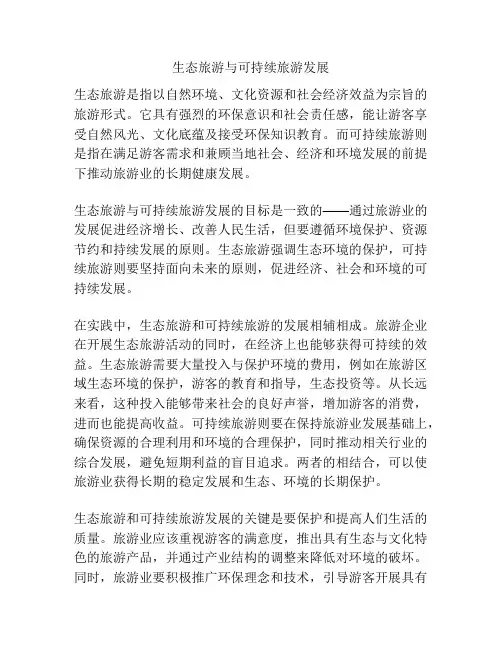 生态旅游与可持续旅游发展

生态旅游是指以自然环境、文化资源和社会经济效益为宗旨的旅游形式。它具有强烈的环保意识和社会责任感，能让游客享受自然风光、文化底蕴及接受环保知识教育。而可持续旅游则是指在满足游客需求和兼顾当地社会、经济和环境发展的前提下推动旅游业的长期健康发展。

生态旅游与可持续旅游发展的目标是一致的——通过旅游业的发展促进经济增长、改善人民生活，但要遵循环境保护、资源节约和持续发展的原则。生态旅游强调生态环境的保护，可持续旅游则要坚持面向未来的原则，促进经济、社会和环境的可持续发展。

在实践中，生态旅游和可持续旅游的发展相辅相成。旅游企业在开展生态旅游活动的同时，在经济上也能够获得可持续的效益。生态旅游需要大量投入与保护环境的费用，例如在旅游区域生态环境的保护，游客的教育和指导，生态投资等。从长远来看，这种投入能够带来社会的良好声誉，增加游客的消费，进而也能提高收益。可持续旅游则要在保持旅游业发展基础上，确保资源的合理利用和环境的合理保护，同时推动相关行业的综合发展，避免短期利益的盲目追求。两者的相结合，可以使旅游业获得长期的稳定发展和生态、环境的长期保护。

生态旅游和可持续旅游发展的关键是要保护和提高人们生活的质量。旅游业应该重视游客的满意度，推出具有生态与文化特色的旅游产品，并通过产业结构的调整来降低对环境的破坏。同时，旅游业要积极推广环保理念和技术，引导游客开展具有